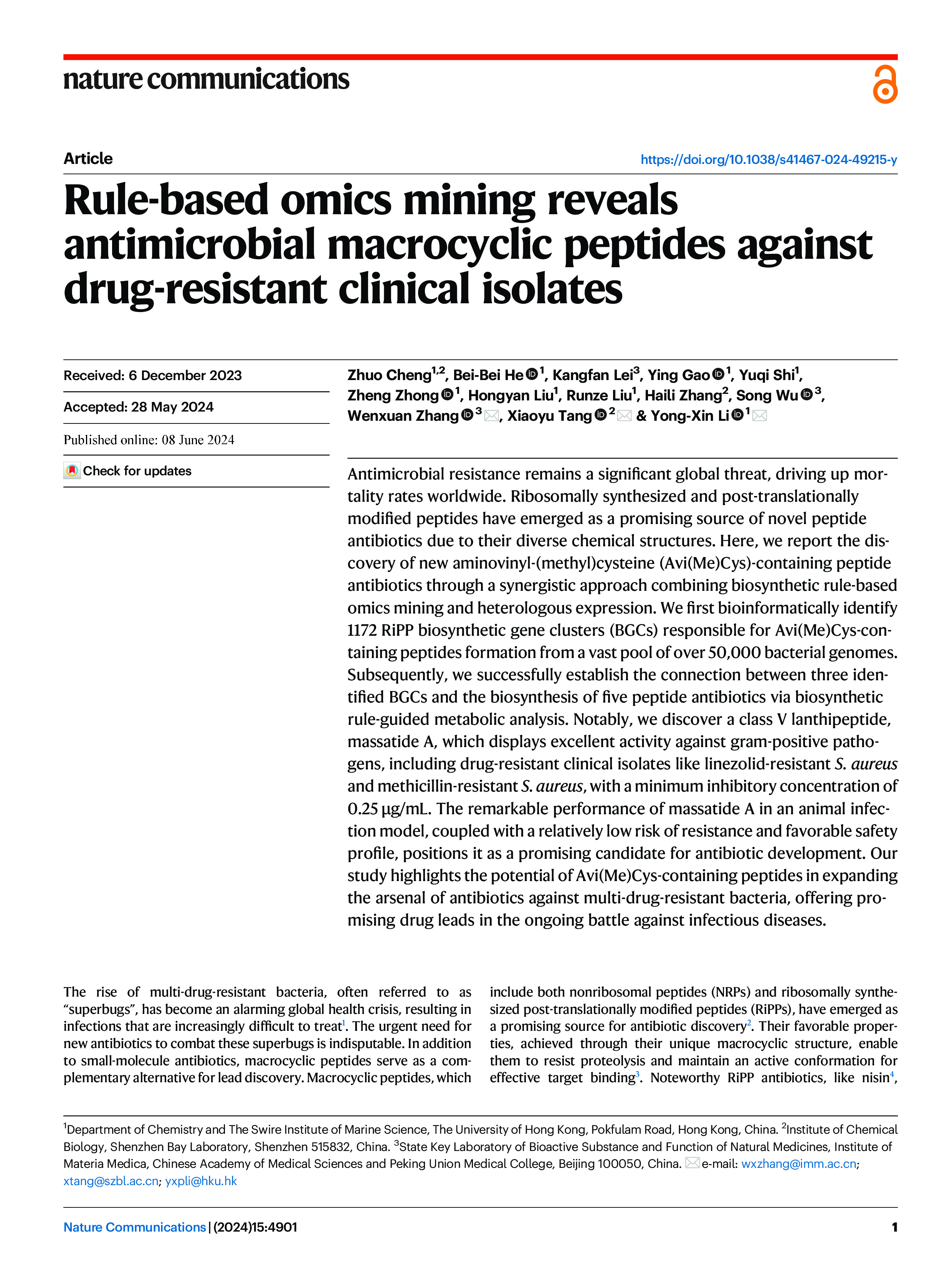 nature communications

Article

https://doi.org/10.1038/s41467-024-49215-y

Rule-based omics mining reveals antimicrobial macrocyclic peptides against drug-resistant clinical isolates

Received: 6 December 2023

Accepted: 28 May 2024

Published online: 08 June 2024

Check for updates

Zhuo Cheng$^{1,2}$, Bei-Bei He$^{1}$, Kangfan Lei$^{3}$, Ying Gao$^{1}$, Yuqi Shi$^{1}$, Zheng Zhong$^{1}$, Hongyan Liu$^{1}$, Runze Liu$^{1}$, Haili Zhang$^{2}$, Song Wu$^{3}$, Wenxuan Zhang$^{3}$, Xiaoyu Tang$^{2}$ & Yong-Xin Li$^{1}$

Antimicrobial resistance remains a significant global threat, driving up mortality rates worldwide. Ribosomally synthesized and post-translationally modified peptides have emerged as a promising source of novel peptide antibiotics due to their diverse chemical structures. Here, we report the discovery of new aminovinyl-(methyl)cysteine (Avi(Me)Cys)-containing peptide antibiotics through a synergistic approach combining biosynthetic rule-based omics mining and heterologous expression. We first bioinformatically identify 1172 RiPP biosynthetic gene clusters (BGCs) responsible for Avi(Me)Cys-containing peptides formation from a vast pool of over 50,000 bacterial genomes. Subsequently, we successfully establish the connection between three identified BGCs and the biosynthesis of five peptide antibiotics via biosynthetic rule-guided metabolic analysis. Notably, we discover a class V lanthipeptide, massatide A, which displays excellent activity against gram-positive pathogens, including drug-resistant clinical isolates like linezolid-resistant S. aureus and methicillin-resistant S. aureus, with a minimum inhibitory concentration of 0.25 μg/mL. The remarkable performance of massatide A in an animal infection model, coupled with a relatively low risk of resistance and favorable safety profile, positions it as a promising candidate for antibiotic development. Our study highlights the potential of Avi(Me)Cys-containing peptides in expanding the arsenal of antibiotics against multi-drug-resistant bacteria, offering promising drug leads in the ongoing battle against infectious diseases.

The rise of multi-drug-resistant bacteria, often referred to as “superbugs”, has become an alarming global health crisis, resulting in infections that are increasingly difficult to treat$^{1}$. The urgent need for new antibiotics to combat these superbugs is indisputable. In addition to small-molecule antibiotics, macrocyclic peptides serve as a complementary alternative for lead discovery. Macrocyclic peptides, which

include both nonribosomal peptides (NRPs) and ribosomally synthesized post-translationally modified peptides (RiPPs), have emerged as a promising source for antibiotic discovery$^{2}$. Their favorable properties, achieved through their unique macrocyclic structure, enable them to resist proteolysis and maintain an active conformation for effective target binding$^{3}$. Noteworthy RiPP antibiotics, like nisin$^{4}$,

$^{1}$Department of Chemistry and The Swire Institute of Marine Science, The University of Hong Kong, Pokfulam Road, Hong Kong, China. $^{2}$Institute of Chemical Biology, Shenzhen Bay Laboratory, Shenzhen 515832, China. $^{3}$State Key Laboratory of Bioactive Substance and Function of Natural Medicines, Institute of Materia Medica, Chinese Academy of Medical Sciences and Peking Union Medical College, Beijing 100050, China. e-mail: wxzhang@imm.ac.cn; xtang@szbl.ac.cn; yxpli@hku.hk

Nature Communications | (2024)15:4901

1